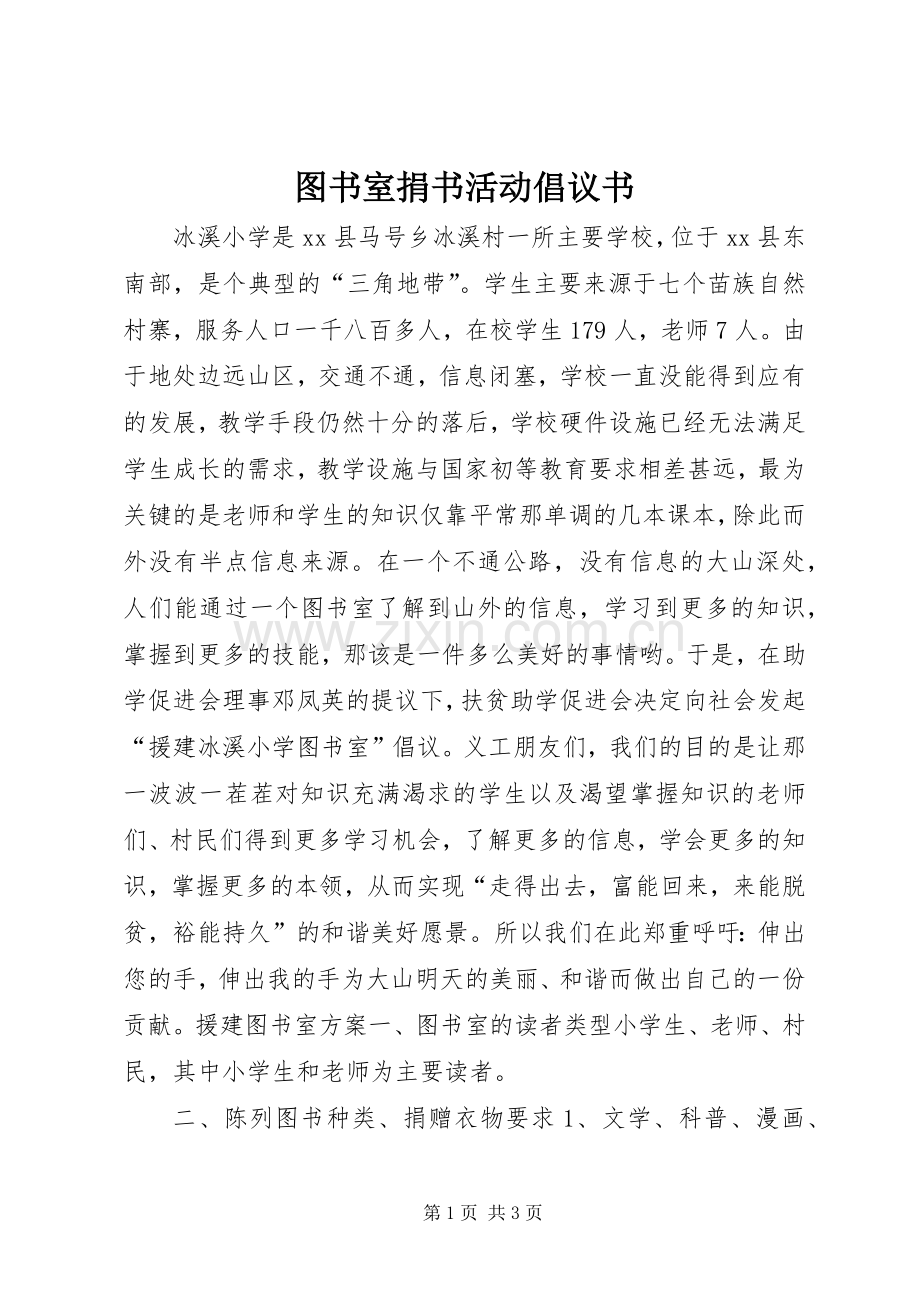 图书室捐书活动倡议书

冰溪小学是xx县马号乡冰溪村一所主要学校，位于xx县东南部，是个典型的“三角地带”。学生主要来源于七个苗族自然村寨，服务人口一千八百多人，在校学生179人，老师7人。由于地处边远山区，交通不通，信息闭塞，学校一直没能得到应有的发展，教学手段仍然十分的落后，学校硬件设施已经无法满足学生成长的需求，教学设施与国家初等教育要求相差甚远，最为关键的是老师和学生的知识仅靠平常那单调的几本课本，除此而外没有半点信息来源。在一个不通公路，没有信息的大山深处，人们能通过一个图书室了解到山外的信息，学习到更多的知识，掌握到更多的技能，那该是一件多么美好的事情哟。于是，在助学促进会理事邓凤英的提议下，扶贫助学促进会决定向社会发起“援建冰溪小学图书室”倡议。义工朋友们，我们的目的是让那一波波一茬茬对知识充满渴求的学生以及渴望掌握知识的老师们、村民们得到更多学习机会，了解更多的信息，学会更多的知识，掌握更多的本领，从而实现“走得出去，富能回来，来能脱贫，裕能持久”的和谐美好愿景。所以我们在此郑重呼吁：伸出您的手，伸出我的手为大山明天的美丽、和谐而做出自己的一份贡献。援建图书室方案一、图书室的读者类型小学生、老师、村民，其中小学生和老师为主要读者。

二、陈列图书种类、捐赠衣物要求1、文学、科普、漫画、

第1页 共3页

www.zixin.com.cn